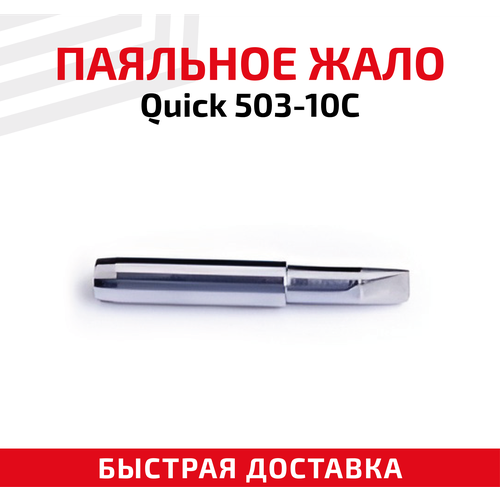 ПАЯЛЬНОЕ ЖАЛО
Quick 503-10C

БЫСТРАЯ ДОСТАВКА